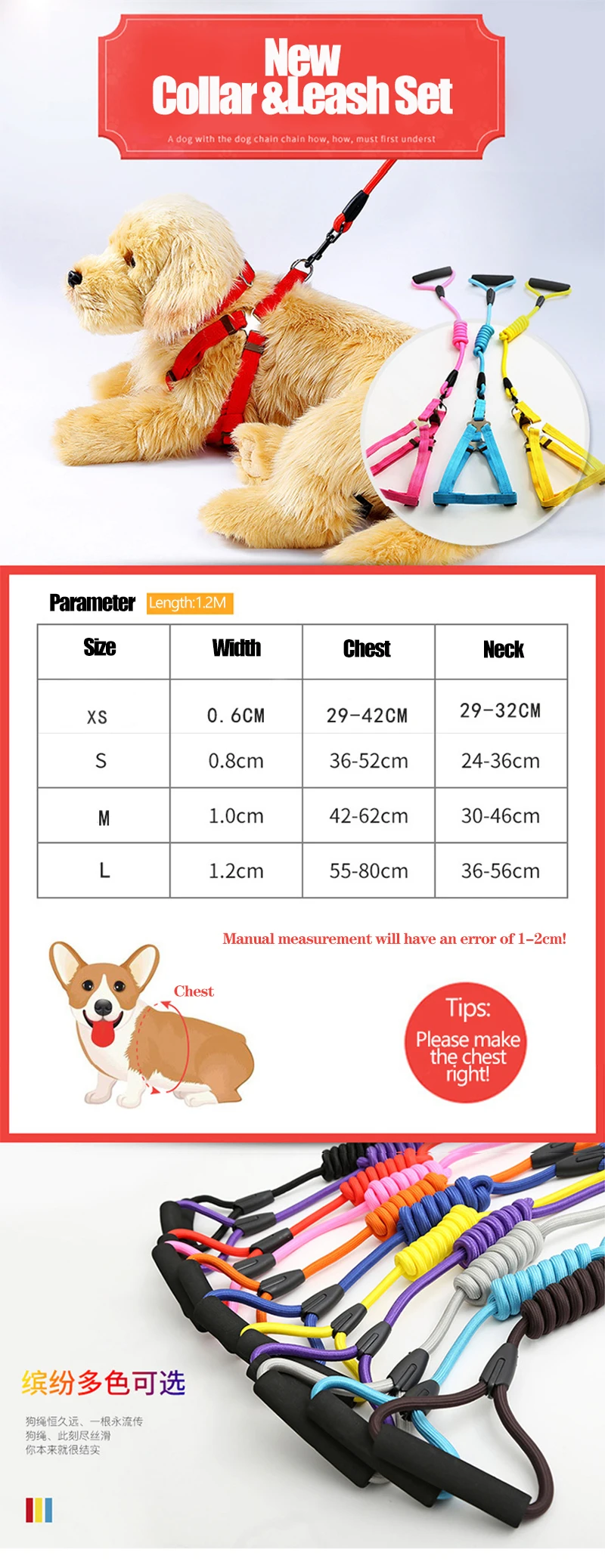 New
Collar &Leash Set

A dog with the dog chain chain how, how, must first underst

Parameter Length:1.2M

| Size | Width | Chest | Neck |
|---|---|---|---|
| XS | 0.6CM | 29-42CM | 29-32CM |
| S | 0.8cm | 36-52cm | 24-36cm |
| M | 1.0cm | 42-62cm | 30-46cm |
| L | 1.2cm | 55-80cm | 36-56cm |

Manual measurement will have an error of 1-2cm!

Chest

Tips:
Please make the chest right!

缤纷多色可选

狗绳恒久远、一根永流传
狗绳、此刻尽丝滑
你本来就很结实